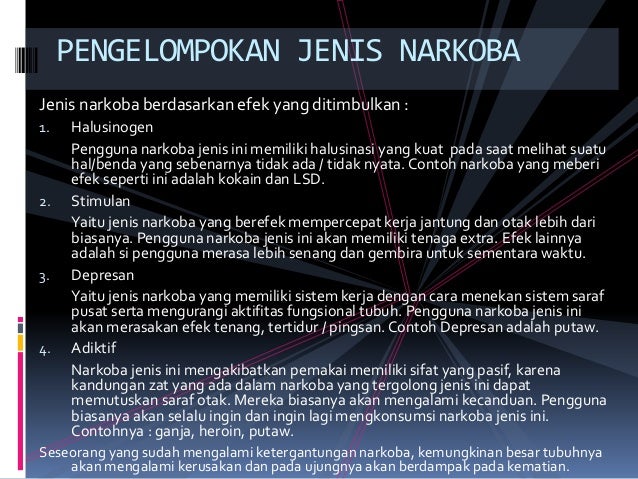 PENGELOMPOKAN JENIS NARKOBA

Jenis narkoba berdasarkan efek yang ditimbulkan :

1. Halusinogen

Pengguna narkoba jenis ini memiliki halusinasi yang kuat pada saat melihat suatu hal/benda yang sebenarnya tidak ada / tidak nyata. Contoh narkoba yang meberi efek seperti ini adalah kokain dan LSD.

2. Stimulan

Yaitu jenis narkoba yang berefek mempercepat kerja jantung dan otak lebih dari biasanya. Pengguna narkoba jenis ini akan memiliki tenaga extra. Efek lainnya adalah si pengguna merasa lebih senang dan gembira untuk sementara waktu.

3. Depresan

Yaitu jenis narkoba yang memiliki sistem kerja dengan cara menekan sistem saraf pusat serta mengurangi aktifitas fungsional tubuh. Pengguna narkoba jenis ini akan merasakan efek tenang, tertidur / pingsan. Contoh Depresan adalah putaw.

4. Adiktif

Narkoba jenis ini mengakibatkan pemakai memiliki sifat yang pasif, karena kandungan zat yang ada dalam narkoba yang tergolong jenis ini dapat memutuskan saraf otak. Mereka biasanya akan mengalami kecanduan. Pengguna biasanya akan selalu ingin dan ingin lagi mengkonsumsi narkoba jenis ini. Contohnya : ganja, heroin, putaw.

Seseorang yang sudah mengalami ketergantungan narkoba, kemungkinan besar tubuhnya akan mengalami kerusakan dan pada ujungnya akan berdampak pada kematian.